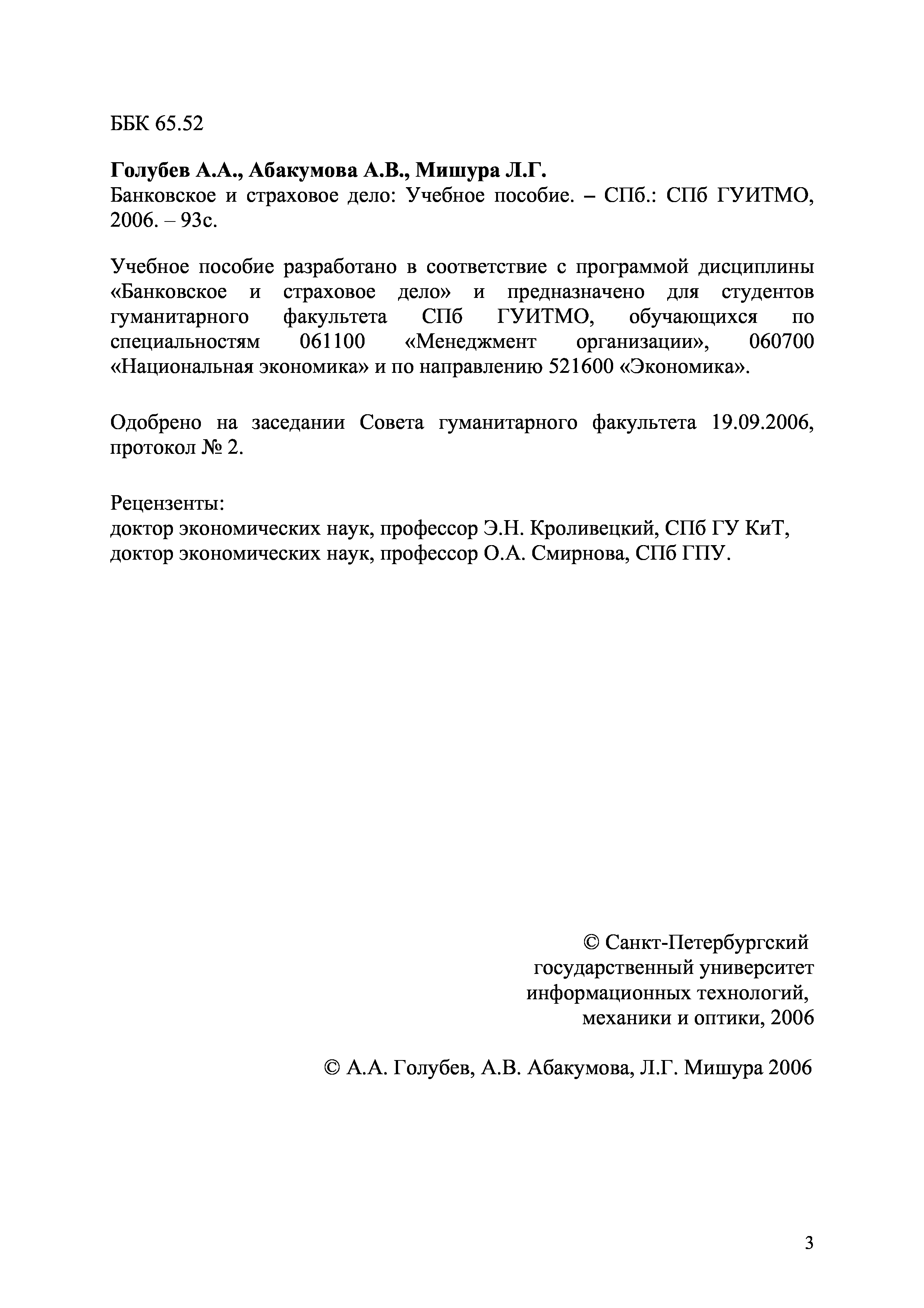 ББК 65.52

Голубев А.А., Абакумова А.В., Мишура Л.Г.
Банковское и страховое дело: Учебное пособие. – СПб.: СПб ГУИТМО, 2006. – 93с.

Учебное пособие разработано в соответствие с программой дисциплины «Банковское и страховое дело» и предназначено для студентов гуманитарного факультета СПб ГУИТМО, обучающихся по специальностям 061100 «Менеджмент организации», 060700 «Национальная экономика» и по направлению 521600 «Экономика».

Одобрено на заседании Совета гуманитарного факультета 19.09.2006, протокол № 2.

Рецензенты:
доктор экономических наук, профессор Э.Н. Кроливецкий, СПб ГУ КиТ,
доктор экономических наук, профессор О.А. Смирнова, СПб ГПУ.

© Санкт-Петербургский государственный университет информационных технологий, механики и оптики, 2006

© А.А. Голубев, А.В. Абакумова, Л.Г. Мишура 2006

3